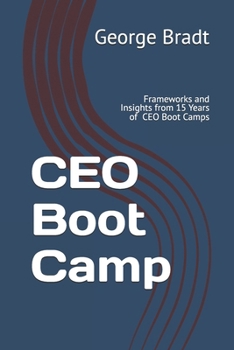 George Bradt

Frameworks and Insights from 15 Years of CEO Boot Camps

CEO Boot Camp